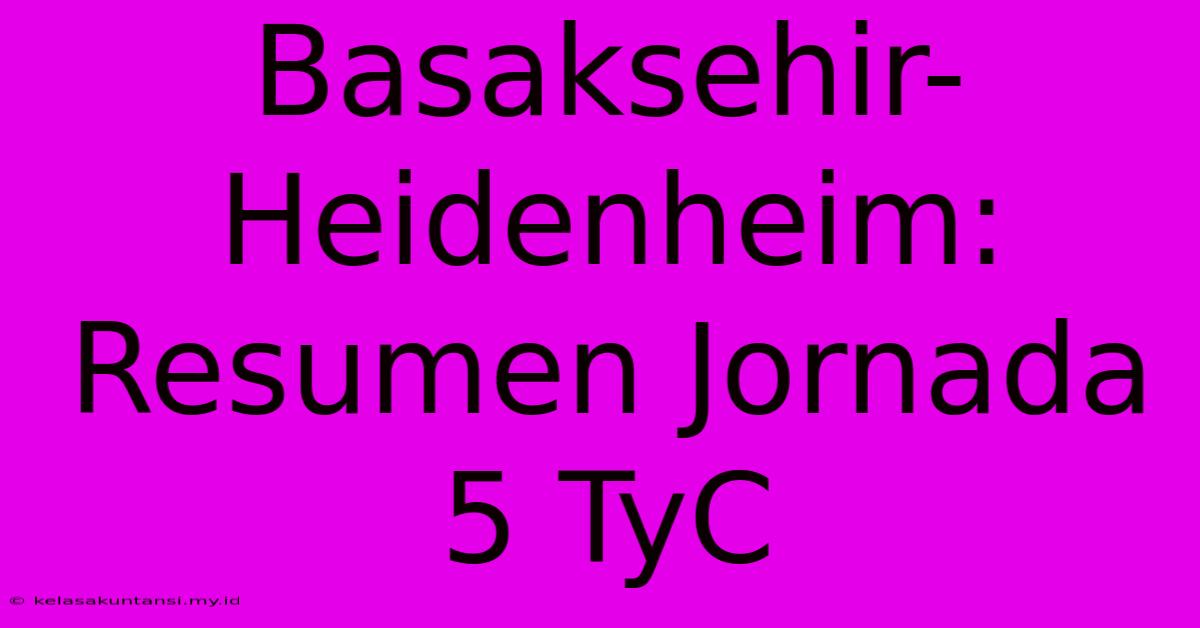 Basaksehir-Heidenheim: Resumen Jornada 5 TyC

© kelasakuntansi.my.id